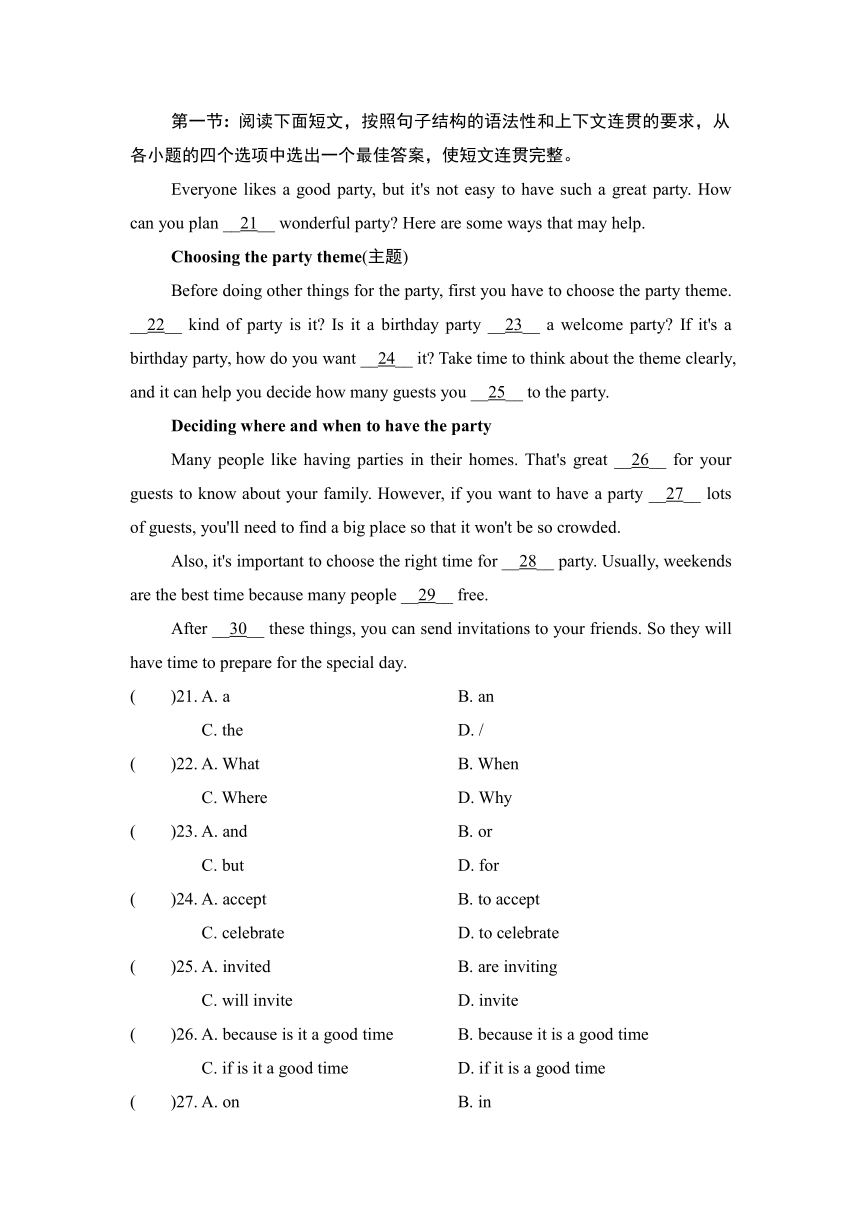 第一节：阅读下面短文，按照句子结构的语法性和上下文连贯的要求，从各小题的四个选项中选出一个最佳答案，使短文连贯完整。

Everyone likes a good party, but it's not easy to have such a great party. How can you plan __21__ wonderful party? Here are some ways that may help.

Choosing the party theme(主题)

Before doing other things for the party, first you have to choose the party theme. __22__ kind of party is it? Is it a birthday party __23__ a welcome party? If it's a birthday party, how do you want __24__ it? Take time to think about the theme clearly, and it can help you decide how many guests you __25__ to the party.

Deciding where and when to have the party

Many people like having parties in their homes. That's great __26__ for your guests to know about your family. However, if you want to have a party __27__ lots of guests, you'll need to find a big place so that it won't be so crowded.

Also, it's important to choose the right time for __28__ party. Usually, weekends are the best time because many people __29__ free.

After __30__ these things, you can send invitations to your friends. So they will have time to prepare for the special day.

( )21. A. a B. an
C. the D. /
( )22. A. What B. When
C. Where D. Why
( )23. A. and B. or
C. but D. for
( )24. A. accept B. to accept
C. celebrate D. to celebrate
( )25. A. invited B. are inviting
C. will invite D. invite
( )26. A. because is it a good time B. because it is a good time
C. if is it a good time D. if it is a good time
( )27. A. on B. in